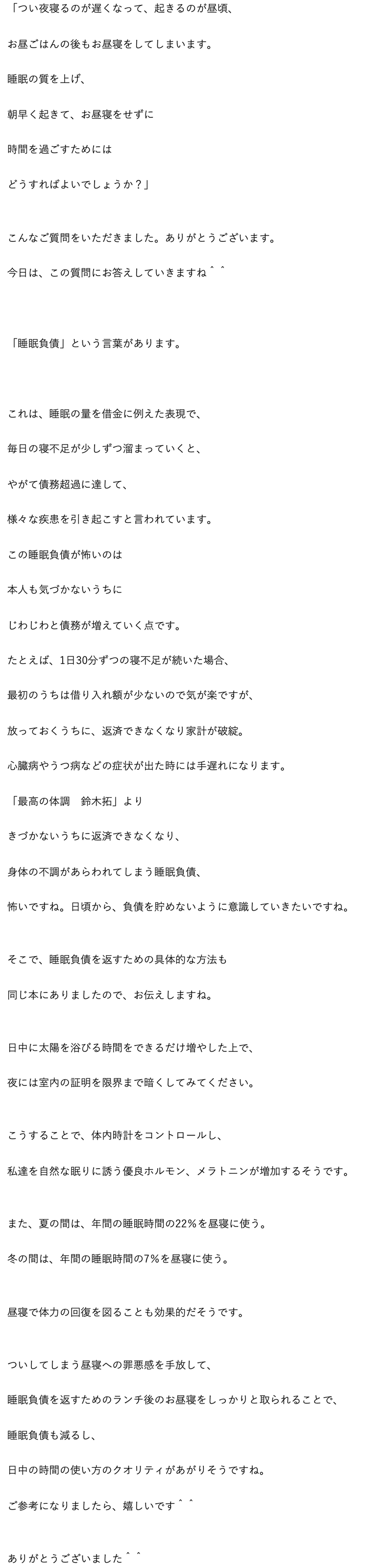 「つい夜寝るのが遅くなって、起きるのが昼頃、

お昼ごはんの後もお昼寝をしてしまいます。

睡眠の質を上げ、

朝早く起きて、お昼寝をせずに

時間を過ごすためには

どうすればよいでしょうか？」

こんなご質問をいただきました。ありがとうございます。

今日は、この質問にお答えしていきますね＾＾

「睡眠負債」という言葉があります。

これは、睡眠の量を借金に例えた表現で、

毎日の寝不足が少しずつ溜まっていくと、

やがて債務超過に達して、

様々な疾患を引き起こすと言われています。

この睡眠負債が怖いのは

本人も気づかないうちに

じわじわと債務が増えていく点です。

たとえば、1日30分ずつの寝不足が続いた場合、

最初のうちは借り入れ額が少ないので気が楽ですが、

放っておくうちに、返済できなくなり家計が破綻。

心臓病やうつ病などの症状が出た時には手遅れになります。

「最高の体調　鈴木拓」より

きづかないうちに返済できなくなり、

身体の不調があらわれてしまう睡眠負債、

怖いですね。日頃から、負債を貯めないように意識していきたいですね。

そこで、睡眠負債を返すための具体的な方法も

同じ本にありましたので、お伝えしますね。

日中に太陽を浴びる時間をできるだけ増やした上で、

夜には室内の証明を限界まで暗くしてみてください。

こうすることで、体内時計をコントロールし、

私達を自然な眠りに誘う優良ホルモン、メラトニンが増加するそうです。

また、夏の間は、年間の睡眠時間の22％を昼寝に使う。

冬の間は、年間の睡眠時間の7％を昼寝に使う。

昼寝で体力の回復を図ることも効果的だそうです。

ついしてしまう昼寝への罪悪感を手放して、

睡眠負債を返すためのランチ後のお昼寝をしっかりと取られることで、

睡眠負債も減るし、

日中の時間の使い方のクオリティがあがりそうですね。

ご参考になりましたら、嬉しいです＾＾

ありがとうございました＾＾